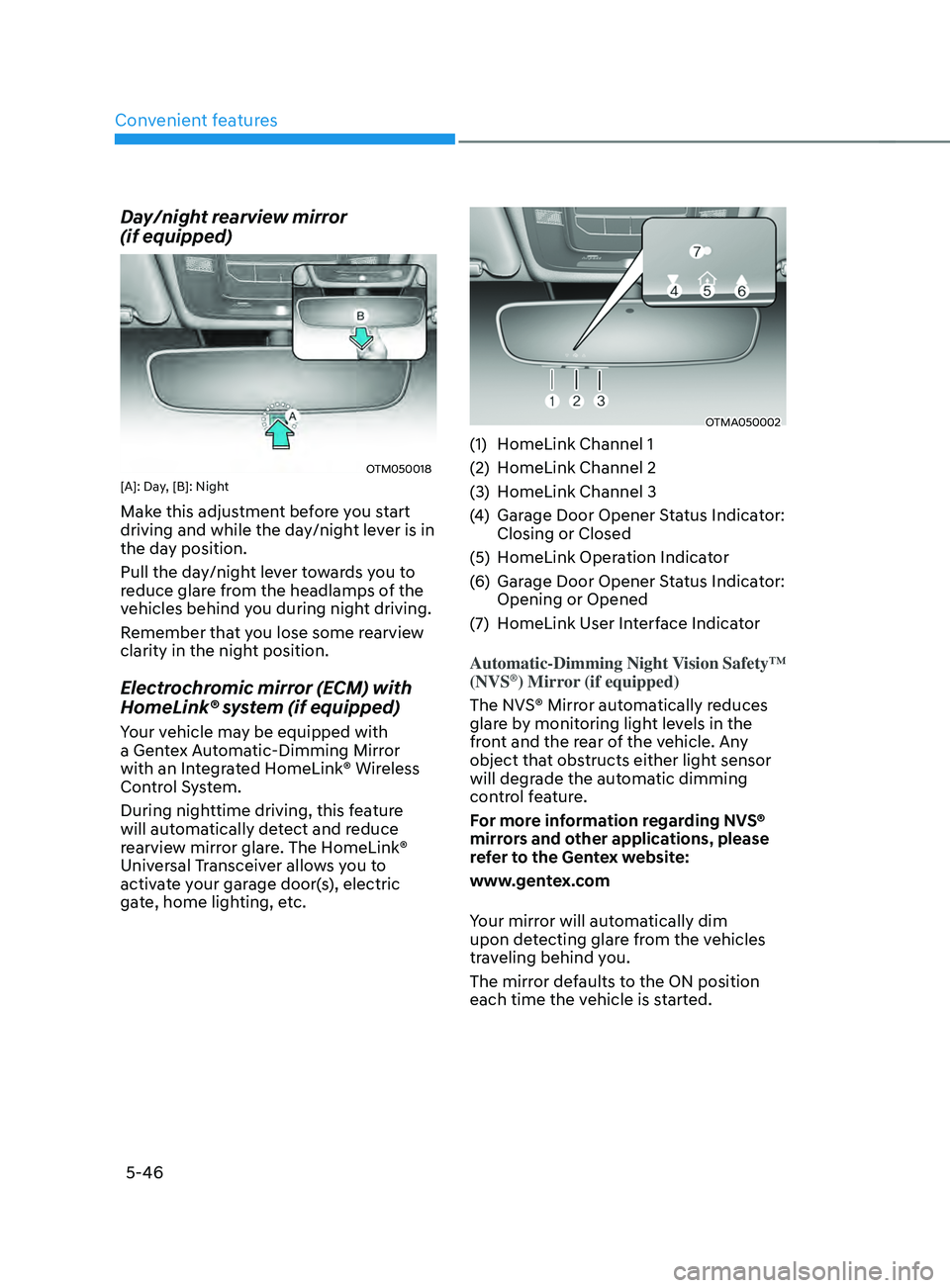 Convenient features

Day/night rearview mirror (if equipped)

B

A

OTM050018

[A]: Day, [B]: Night

Make this adjustment before you start driving and while the day/night lever is in the day position.

Pull the day/night lever towards you to reduce glare from the headlamps of the vehicles behind you during night driving.

Remember that you lose some rearview clarity in the night position.

Electrochromic mirror (ECM) with HomeLink® system (if equipped)

Your vehicle may be equipped with a Gentex Automatic-Dimming Mirror with an Integrated HomeLink® Wireless Control System.

During nighttime driving, this feature will automatically detect and reduce rearview mirror glare. The HomeLink® Universal Transceiver allows you to activate your garage door(s), electric gate, home lighting, etc.

7

4 5 6

1 2 3

OTMA050002

(1) HomeLink Channel 1
(2) HomeLink Channel 2
(3) HomeLink Channel 3
(4) Garage Door Opener Status Indicator: Closing or Closed
(5) HomeLink Operation Indicator
(6) Garage Door Opener Status Indicator: Opening or Opened
(7) HomeLink User Interface Indicator

Automatic-Dimming Night Vision Safety™ (NVS®) Mirror (if equipped)

The NVS® Mirror automatically reduces glare by monitoring light levels in the front and the rear of the vehicle. Any object that obstructs either light sensor will degrade the automatic dimming control feature.

For more information regarding NVS® mirrors and other applications, please refer to the Gentex website:

www.gentex.com

Your mirror will automatically dim upon detecting glare from the vehicles traveling behind you.

The mirror defaults to the ON position each time the vehicle is started.

5-46

carmanualsonline.info